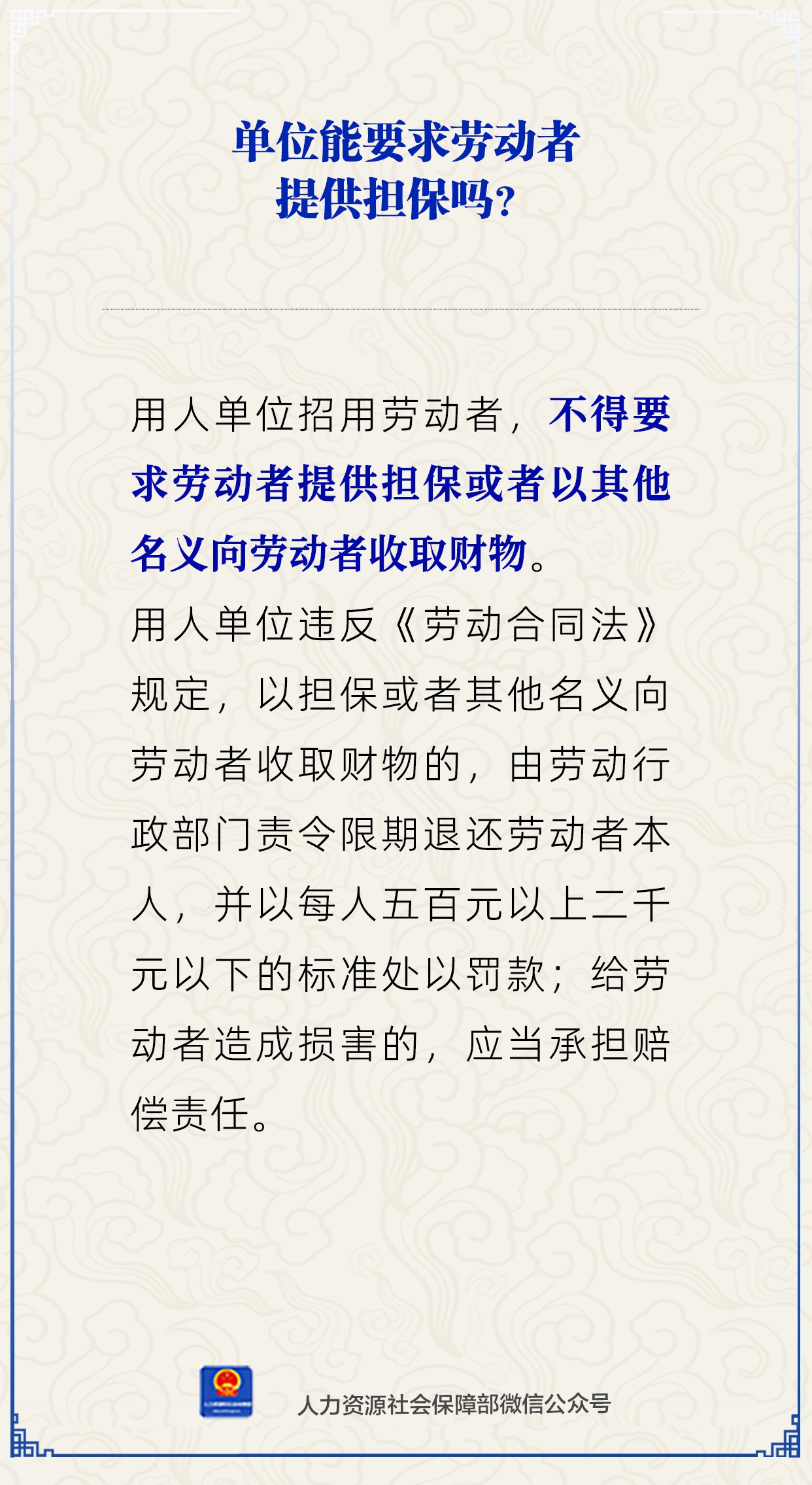 单位能要求劳动者提供担保吗？

用人单位招用劳动者，不得要求劳动者提供担保或者以其他名义向劳动者收取财物。

用人单位违反《劳动合同法》规定，以担保或者其他名义向劳动者收取财物的，由劳动行政部门责令限期退还劳动者本人，并以每人五百元以上二千元以下的标准处以罚款；给劳动者造成损害的，应当承担赔偿责任。

人力资源社会保障部微信公众号